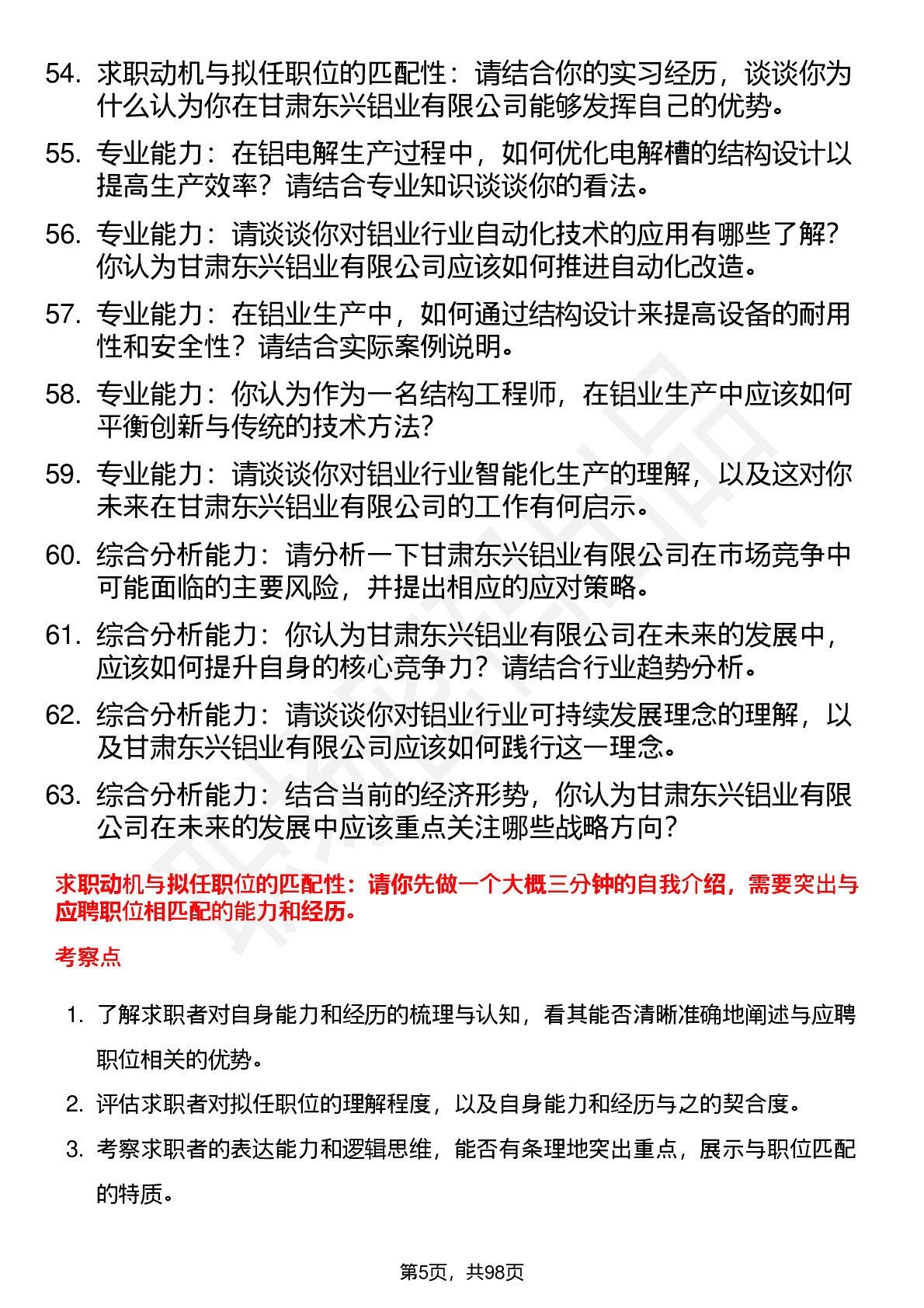 54. 求职动机与拟任职位的匹配性：请结合你的实习经历，谈谈你为什么认为你在甘肃东兴铝业有限公司能够发挥自己的优势。

55. 专业能力：在铝电解生产过程中，如何优化电解槽的结构设计以提高生产效率？请结合专业知识谈谈你的看法。

56. 专业能力：请谈谈你对铝业行业自动化技术的应用有哪些了解？你认为甘肃东兴铝业有限公司应该如何推进自动化改造。

57. 专业能力：在铝业生产中，如何通过结构设计来提高设备的耐用性和安全性？请结合实际案例说明。

58. 专业能力：你认为作为一名结构工程师，在铝业生产中应该如何平衡创新与传统的技术方法？

59. 专业能力：请谈谈你对铝业行业智能化生产的理解，以及这对你未来在甘肃东兴铝业有限公司的工作有何启示。

60. 综合分析能力：请分析一下甘肃东兴铝业有限公司在市场竞争中可能面临的主要风险，并提出相应的应对策略。

61. 综合分析能力：你认为甘肃东兴铝业有限公司在未来的发展中，应该如何提升自身的核心竞争力？请结合行业趋势分析。

62. 综合分析能力：请谈谈你对铝业行业可持续发展理念的理解，以及甘肃东兴铝业有限公司应该如何践行这一理念。

63. 综合分析能力：结合当前的经济形势，你认为甘肃东兴铝业有限公司在未来的发展中应该重点关注哪些战略方向？

求职动机与拟任职位的匹配性：请你先做一个大概三分钟的自我介绍，需要突出与应聘职位相匹配的能力和经历。

考察点

1. 了解求职者对自身能力和经历的梳理与认知，看其能否清晰准确地阐述与应聘职位相关的优势。

2. 评估求职者对拟任职位的理解程度，以及自身能力和经历与之的契合度。

3. 考察求职者的表达能力和逻辑思维，能否有条理地突出重点，展示与职位匹配的特质。

第5页，共98页